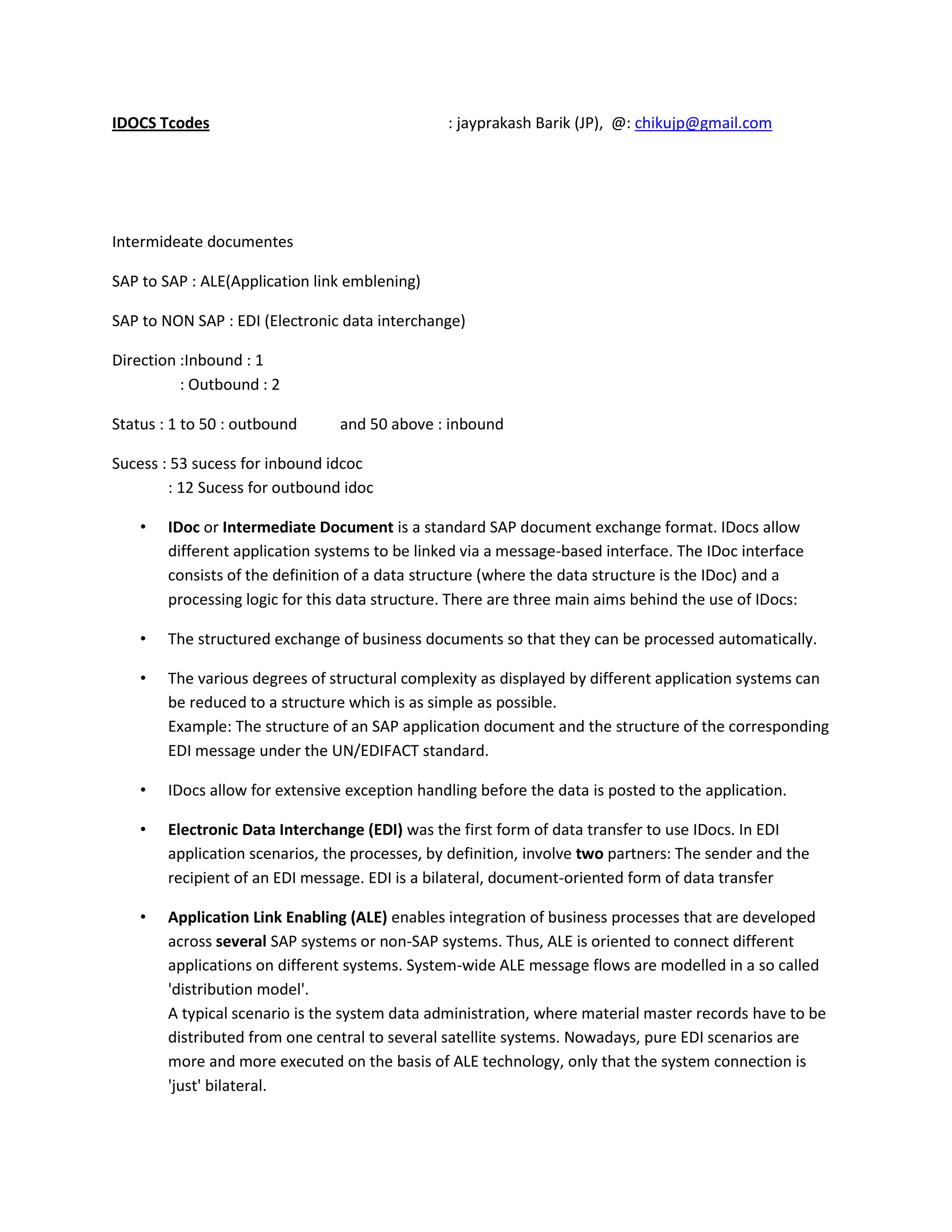 IDOCS Tcodes : jayprakash Barik (JP), @: chikujp@gmail.com

Intermideate documentes

SAP to SAP : ALE(Application link emblening)

SAP to NON SAP : EDI (Electronic data interchange)

Direction :Inbound : 1
: Outbound : 2

Status : 1 to 50 : outbound and 50 above : inbound

Sucess : 53 sucess for inbound idcoc
: 12 Sucess for outbound idoc

• IDoc or Intermediate Document is a standard SAP document exchange format. IDocs allow different application systems to be linked via a message-based interface. The IDoc interface consists of the definition of a data structure (where the data structure is the IDoc) and a processing logic for this data structure. There are three main aims behind the use of IDocs:

• The structured exchange of business documents so that they can be processed automatically.

• The various degrees of structural complexity as displayed by different application systems can be reduced to a structure which is as simple as possible.
Example: The structure of an SAP application document and the structure of the corresponding EDI message under the UN/EDIFACT standard.

• IDocs allow for extensive exception handling before the data is posted to the application.

• Electronic Data Interchange (EDI) was the first form of data transfer to use IDocs. In EDI application scenarios, the processes, by definition, involve two partners: The sender and the recipient of an EDI message. EDI is a bilateral, document-oriented form of data transfer

• Application Link Enabling (ALE) enables integration of business processes that are developed across several SAP systems or non-SAP systems. Thus, ALE is oriented to connect different applications on different systems. System-wide ALE message flows are modelled in a so called 'distribution model'.
A typical scenario is the system data administration, where material master records have to be distributed from one central to several satellite systems. Nowadays, pure EDI scenarios are more and more executed on the basis of ALE technology, only that the system connection is 'just' bilateral.